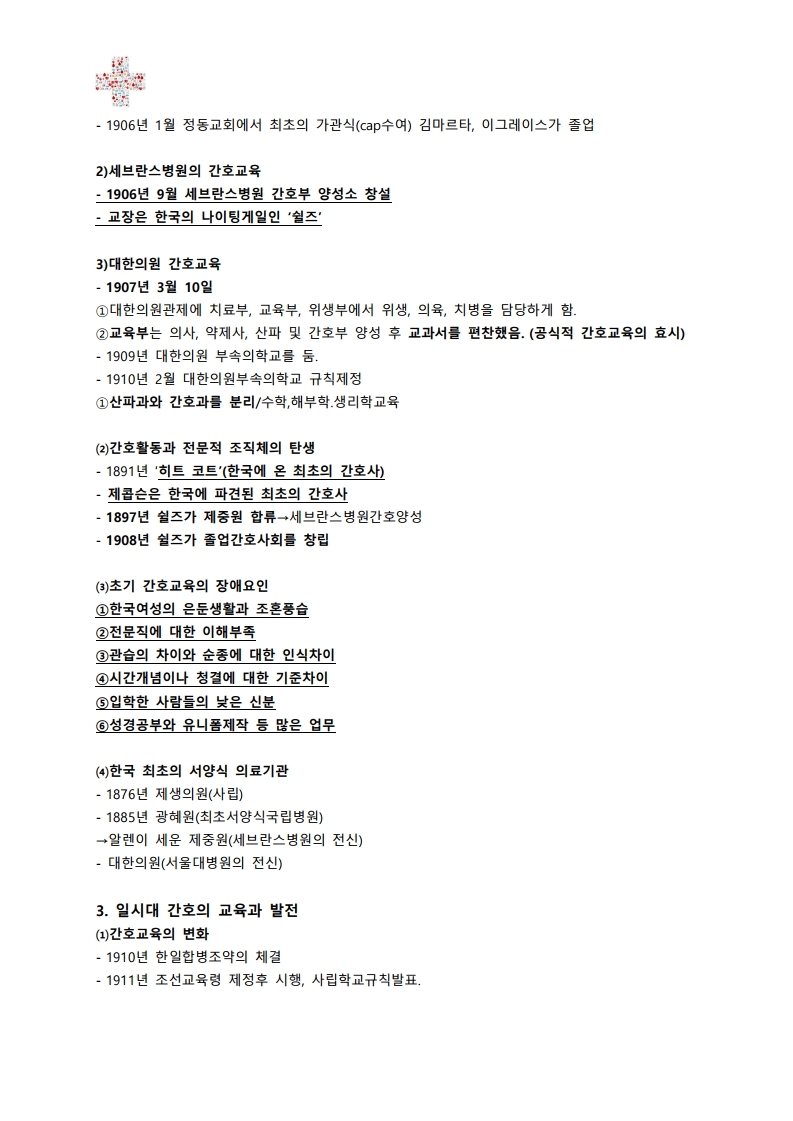 - 1906년 1월 정동교회에서 최초의 가관식(cap수여) 김마르타, 이그레이스가 졸업

2)세브란스병원의 간호교육
- 1906년 9월 세브란스병원 간호부 양성소 창설
- 교장은 한국의 나이팅게일인 '쉴즈'

3)대한의원 간호교육
- 1907년 3월 10일
①대한의원관제에 치료부, 교육부, 위생부에서 위생, 의육, 치병을 담당하게 함.
②교육부는 의사, 약제사, 산파 및 간호부 양성 후 교과서를 편찬했음. (공식적 간호교육의 효시)
- 1909년 대한의원 부속의학교를 둠.
- 1910년 2월 대한의원부속의학교 규칙제정
①산파과와 간호과를 분리/수학,해부학.생리학교육

⑵간호활동과 전문적 조직체의 탄생
- 1891년 '히트 코트'(한국에 온 최초의 간호사)
- 제콥슨은 한국에 파견된 최초의 간호사
- 1897년 쉴즈가 제중원 합류→세브란스병원간호양성
- 1908년 쉴즈가 졸업간호사회를 창립

⑶초기 간호교육의 장애요인
①한국여성의 은둔생활과 조혼풍습
②전문직에 대한 이해부족
③관습의 차이와 순종에 대한 인식차이
④시간개념이나 청결에 대한 기준차이
⑤입학한 사람들의 낮은 신분
⑥성경공부와 유니폼제작 등 많은 업무

⑷한국 최초의 서양식 의료기관
- 1876년 제생의원(사립)
- 1885년 광혜원(최초서양식국립병원)
→알렌이 세운 제중원(세브란스병원의 전신)
- 대한의원(서울대병원의 전신)

3. 일시대 간호의 교육과 발전
⑴간호교육의 변화
- 1910년 한일합병조약의 체결
- 1911년 조선교육령 제정후 시행, 사립학교규칙발표.